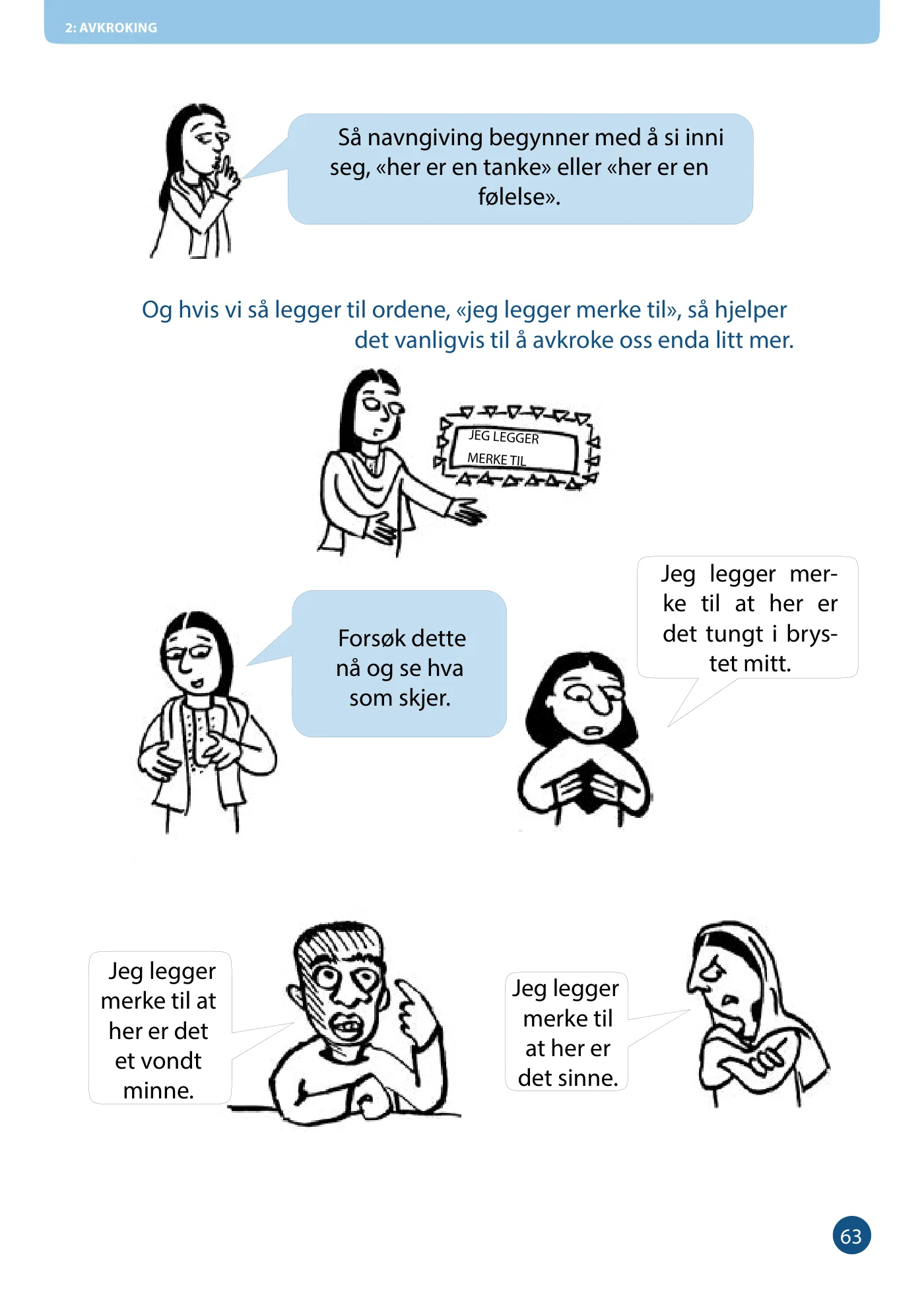 2: AVKROKING

Så navngiving begynner med å si inni seg, «her er en tanke» eller «her er en følelse».

Og hvis vi så legger til ordene, «jeg legger merke til», så hjelper det vanligvis til å avkroke oss enda litt mer.

JEG LEGGER MERKE TIL

Forsøk dette nå og se hva som skjer.

Jeg legger merke til at her er det tungt i brystet mitt.

Jeg legger merke til at her er det et vondt minne.

Jeg legger merke til at her er det sinne.

63